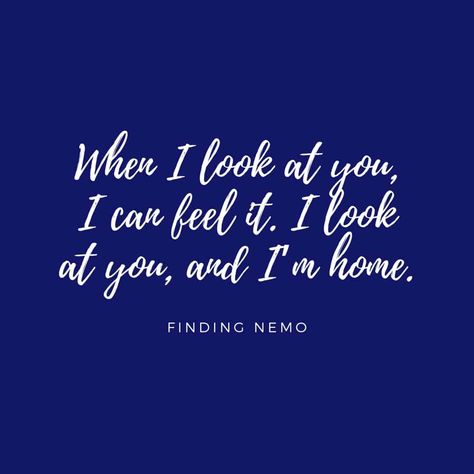 When I look at you, I can feel it. I look at you, and I'm home.

FINDING NEMO